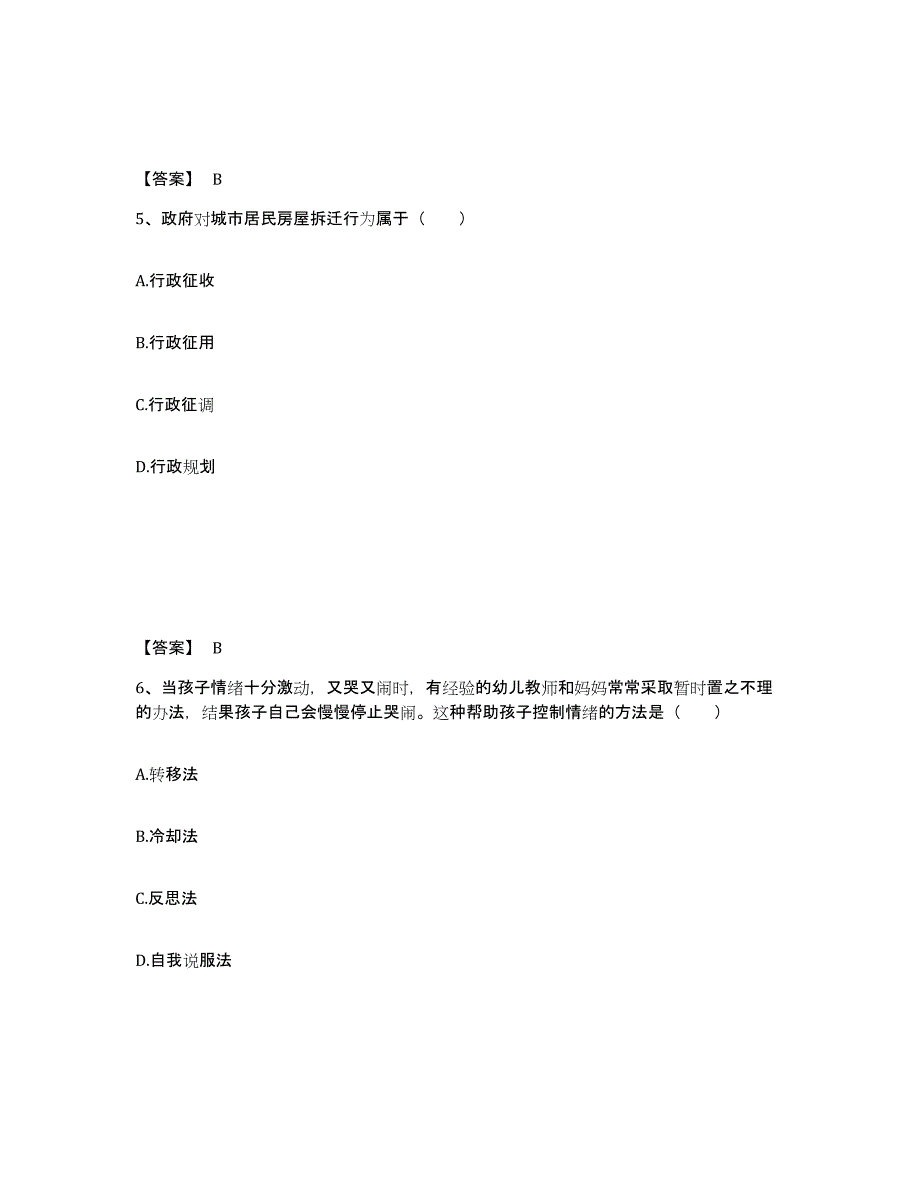 【答案】 B

5、政府对城市居民房屋拆迁行为属于（　　）

A.行政征收

B.行政征用

C.行政征调

D.行政规划

【答案】 B

6、当孩子情绪十分激动，又哭又闹时，有经验的幼儿教师和妈妈常常采取暂时置之不理的办法，结果孩子自己会慢慢停止哭闹。这种帮助孩子控制情绪的方法是（　　）

A.转移法

B.冷却法

C.反思法

D.自我说服法